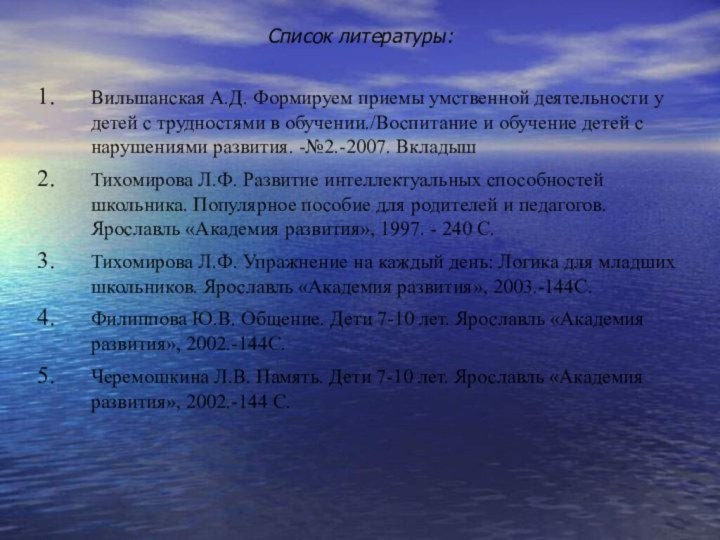 Список литературы:

1. Вильшанская А.Д. Формируем приемы умственной деятельности у детей с трудностями в обучении./Воспитание и обучение детей с нарушениями развития. -№2.-2007. Вкладыш

2. Тихомирова Л.Ф. Развитие интеллектуальных способностей школьника. Популярное пособие для родителей и педагогов. Ярославль «Академия развития», 1997. - 240 С.

3. Тихомирова Л.Ф. Упражнение на каждый день: Логика для младших школьников. Ярославль «Академия развития», 2003.-144С.

4. Филиппова Ю.В. Общение. Дети 7-10 лет. Ярославль «Академия развития», 2002.-144С.

5. Черемошкина Л.В. Память. Дети 7-10 лет. Ярославль «Академия развития», 2002.-144 С.